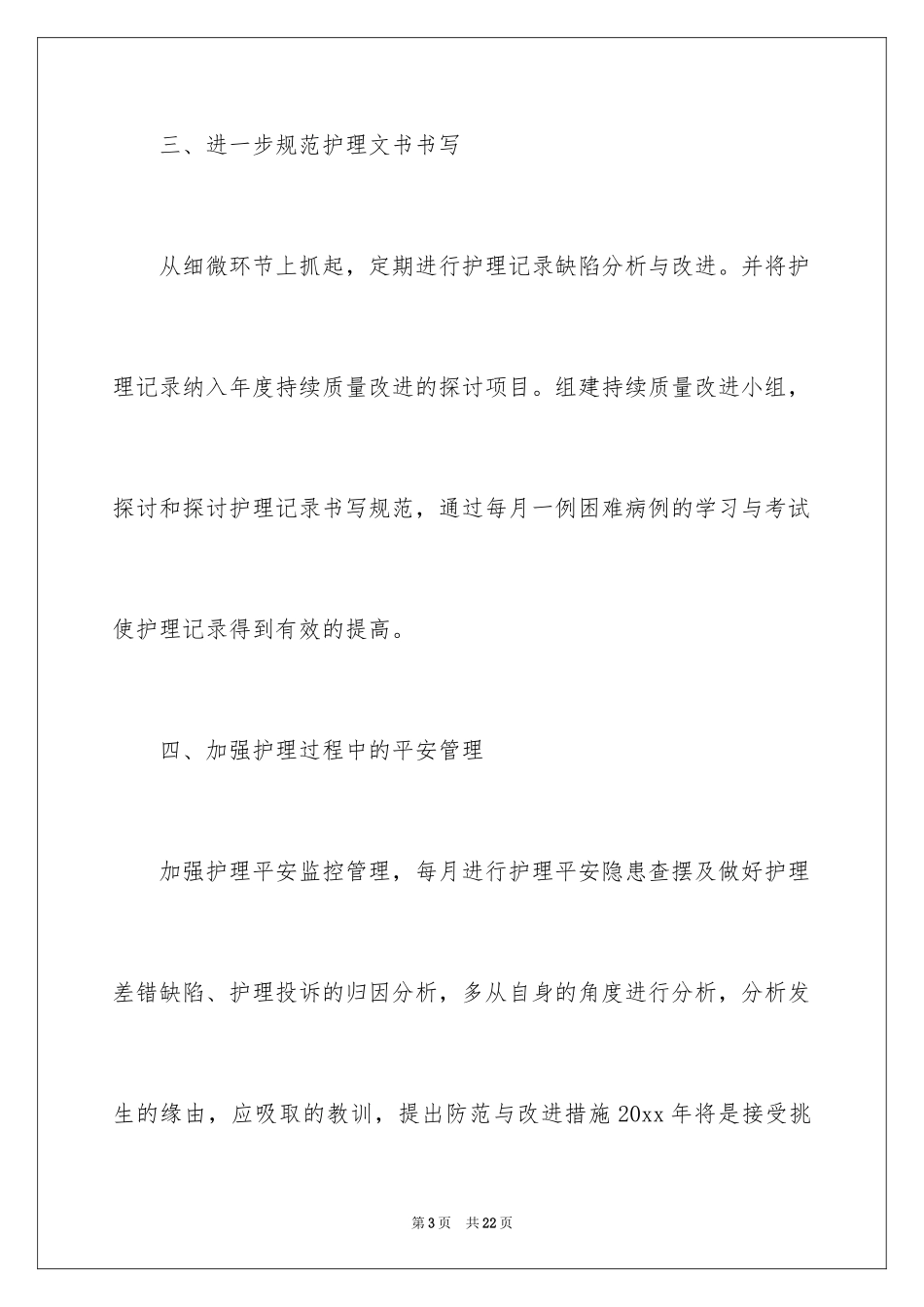 三、进一步规范护理文书书写

从细微环节上抓起，定期进行护理记录缺陷分析与改进。并将护理记录纳入年度持续质量改进的探讨项目。组建持续质量改进小组，探讨和探讨护理记录书写规范，通过每月一例困难病例的学习与考试使护理记录得到有效的提高。

四、加强护理过程中的平安管理

加强护理平安监控管理，每月进行护理平安隐患查摆及做好护理差错缺陷、护理投诉的归因分析，多从自身的角度进行分析，分析发生的缘由，应吸取的教训，提出防范与改进措施 20xx 年将是接受挑

第 3 页 共 22 页